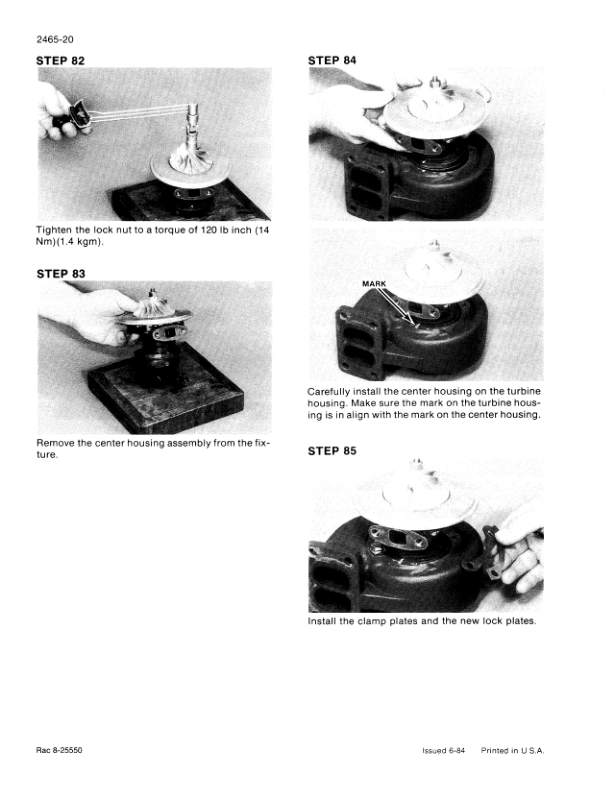 2465-20

STEP 82

Tighten the lock nut to a torque of 120 lb inch (14 Nm)(1.4 kgm).

STEP 83

Remove the center housing assembly from the fixture.

STEP 84

MARK

Carefully install the center housing on the turbine housing. Make sure the mark on the turbine housing is in align with the mark on the center housing.

STEP 85

Install the clamp plates and the new lock plates.

Rac 8-25550

Issued 6-84 Printed in U.S.A.